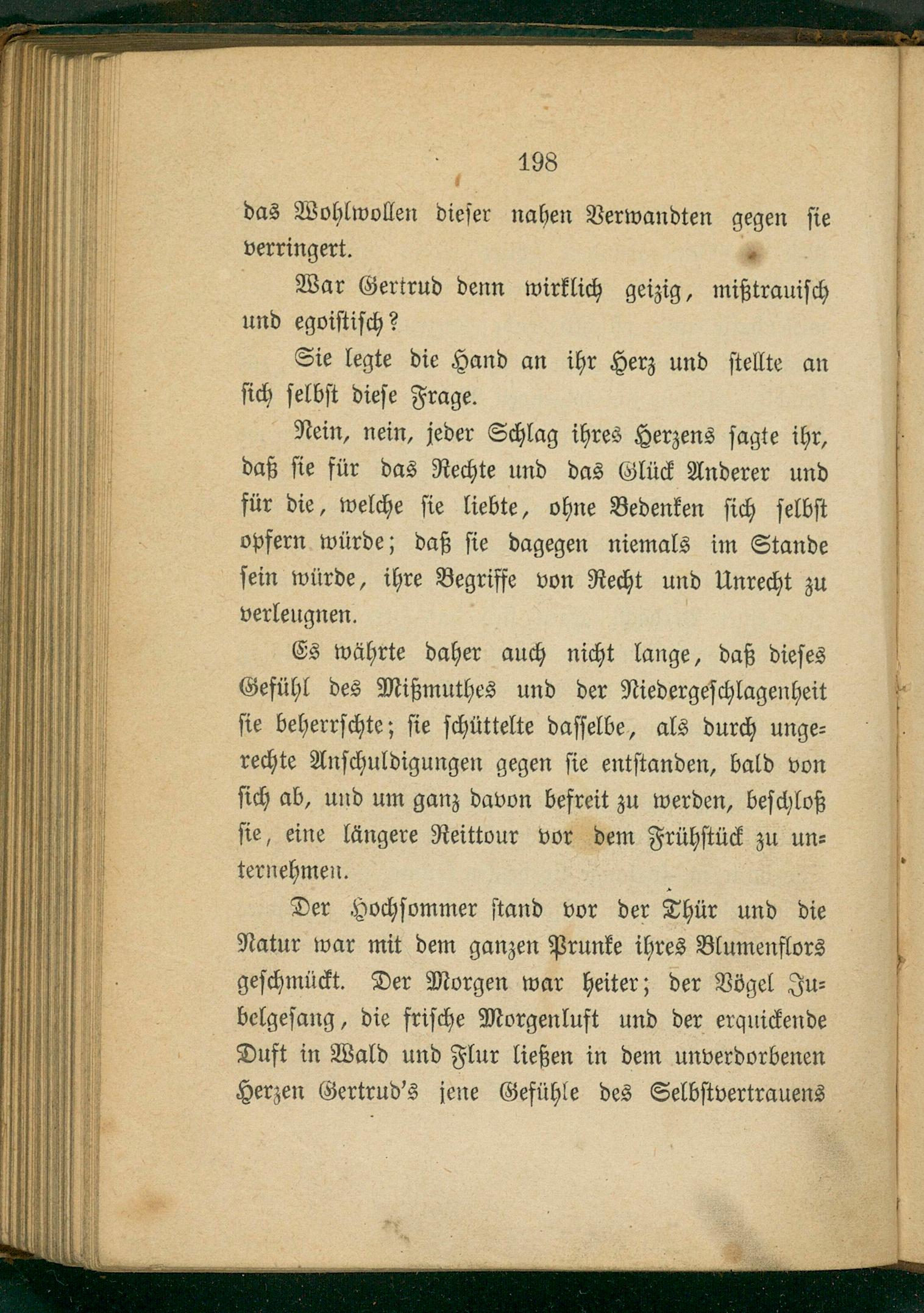 198

das Wohlwollen dieser nahen Verwandten gegen sie verringert.

War Gertrud denn wirklich geizig, mißtrauisch und egoistisch?

Sie legte die Hand an ihr Herz und stellte an sich selbst diese Frage.

Nein, nein, jeder Schlag ihres Herzens sagte ihr, daß sie für das Rechte und das Glück Anderer und für die, welche sie liebte, ohne Bedenken sich selbst opfern würde; daß sie dagegen niemals im Stande sein würde, ihre Begriffe von Recht und Unrecht zu verleugnen.

Es währte daher auch nicht lange, daß dieses Gefühl des Mißmuthes und der Niedergeschlagenheit sie beherrschte; sie schüttelte dasselbe, als durch ungerechte Anschuldigungen gegen sie entstanden, bald von sich ab, und um ganz davon befreit zu werden, beschloß sie, eine längere Reittour vor dem Frühstück zu unternehmen.

Der Hochsommer stand vor der Thür und die Natur war mit dem ganzen Prunke ihres Blumenflors geschmückt. Der Morgen war heiter; der Vögel Jubelgesang, die frische Morgenluft und der erquickende Duft in Wald und Flur ließen in dem unverdorbenen Herzen Gertrud's jene Gefühle des Selbstvertrauens